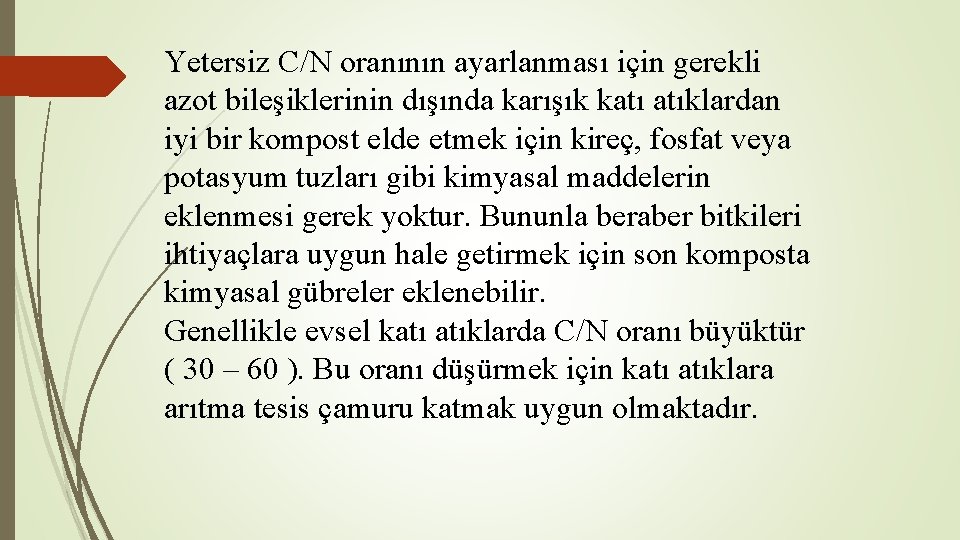 Yetersiz C/N oranının ayarlanması için gerekli azot bileşiklerinin dışında karışık katı atıklardan iyi bir kompost elde etmek için kireç, fosfat veya potasyum tuzları gibi kimyasal maddelerin eklenmesi gerek yoktur. Bununla beraber bitkileri ihtiyaçlara uygun hale getirmek için son komposta kimyasal gübreler eklenebilir.
Genellikle evsel katı atıklarda C/N oranı büyüktür ( 30 – 60 ). Bu oranı düşürmek için katı atıklara arıtma tesis çamuru katmak uygun olmaktadır.